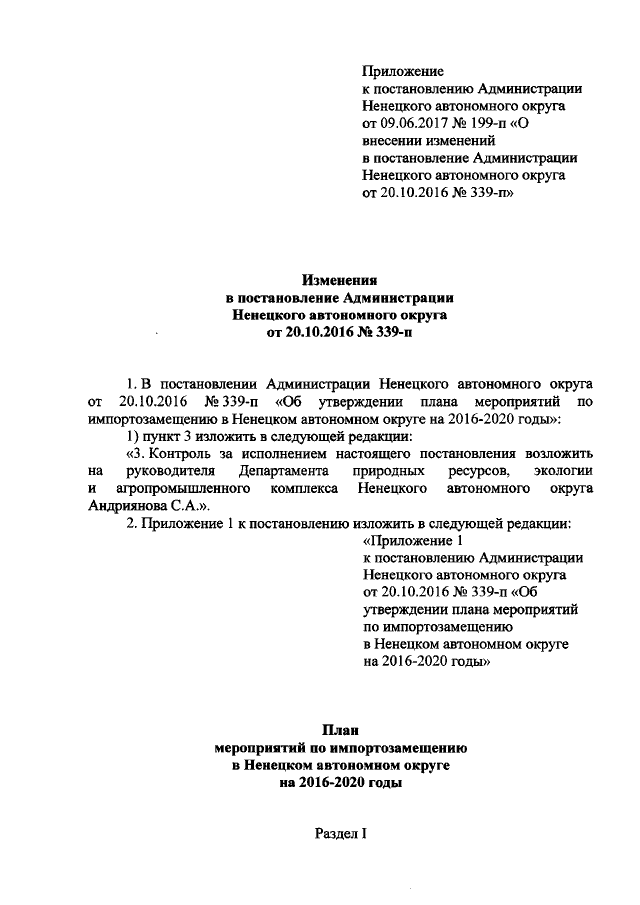 Приложение
к постановлению Администрации
Ненецкого автономного округа
от 09.06.2017 № 199-п «О
внесении изменений
в постановление Администрации
Ненецкого автономного округа
от 20.10.2016 № 339-п»

Изменения
в постановление Администрации
Ненецкого автономного округа
от 20.10.2016 № 339-п

1. В постановлении Администрации Ненецкого автономного округа от 20.10.2016 № 339-п «Об утверждении плана мероприятий по импортозамещению в Ненецком автономном округе на 2016-2020 годы»:

1) пункт 3 изложить в следующей редакции:

«3. Контроль за исполнением настоящего постановления возложить на руководителя Департамента природных ресурсов, экологии и агропромышленного комплекса Ненецкого автономного округа Андриянова С.А.».

2. Приложение 1 к постановлению изложить в следующей редакции:

«Приложение 1
к постановлению Администрации
Ненецкого автономного округа
от 20.10.2016 № 339-п «Об
утверждении плана мероприятий
по импортозамещению
в Ненецком автономном округе
на 2016-2020 годы»

План
мероприятий по импортозамещению
в Ненецком автономном округе
на 2016-2020 годы

Раздел I